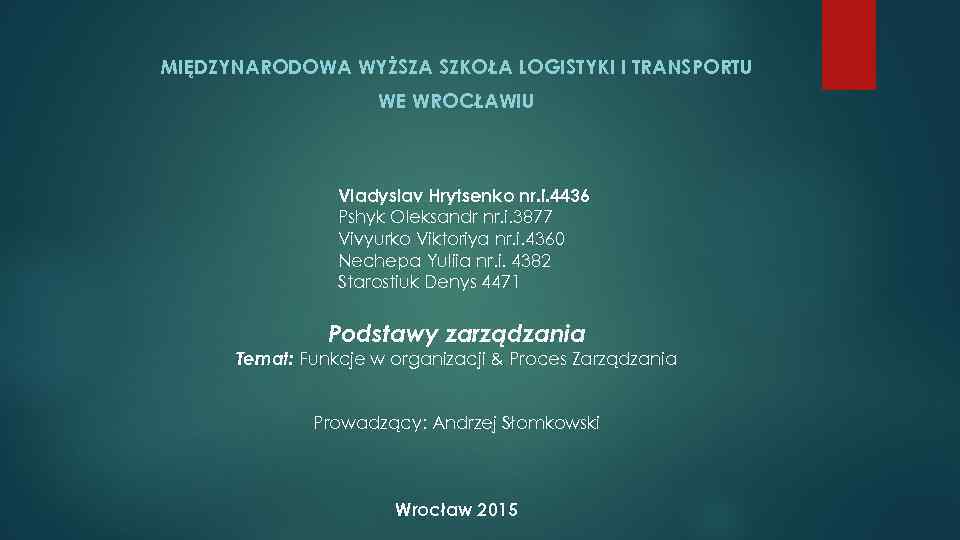 MIĘDZYNARODOWA WYŻSZA SZKOŁA LOGISTYKI I TRANSPORTU
WE WROCŁAWIU

Vladyslav Hrytsenko nr.i.4436
Pshyk Oleksandr nr.i.3877
Vivyurko Viktoriya nr.i.4360
Nechepa Yuliia nr.i. 4382
Starostiuk Denys 4471

Podstawy zarządzania
Temat: Funkcje w organizacji & Proces Zarządzania

Prowadzący: Andrzej Słomkowski

Wrocław 2015